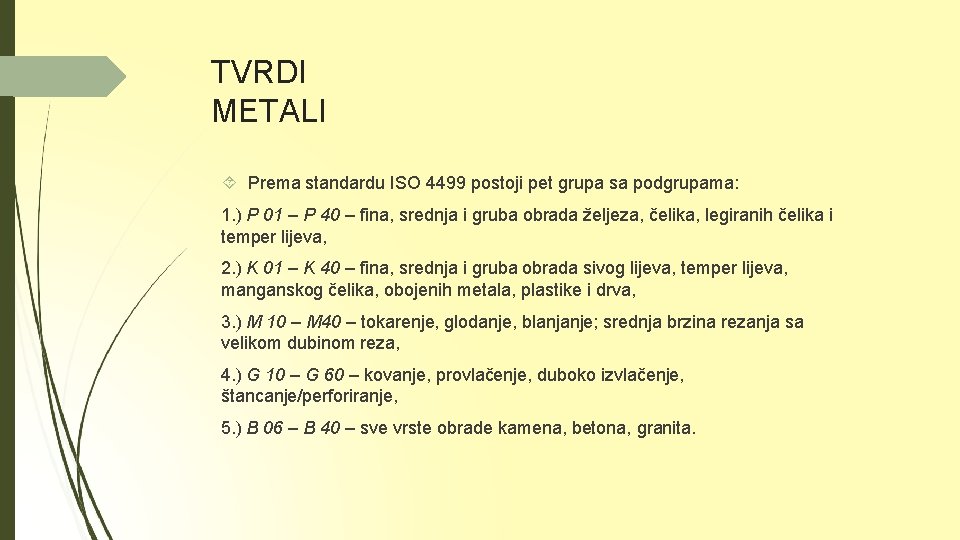 TVRDI METALI

Prema standardu ISO 4499 postoji pet grupa sa podgrupama:

1.) P 01 – P 40 – fina, srednja i gruba obrada željeza, čelika, legiranih čelika i temper lijeva,

2.) K 01 – K 40 – fina, srednja i gruba obrada sivog lijeva, temper lijeva, manganskog čelika, obojenih metala, plastike i drva,

3.) M 10 – M40 – tokarenje, glodanje, blanjanje; srednja brzina rezanja sa velikom dubinom reza,

4.) G 10 – G 60 – kovanje, provlačenje, duboko izvlačenje, štancanje/perforiranje,

5.) B 06 – B 40 – sve vrste obrade kamena, betona, granita.